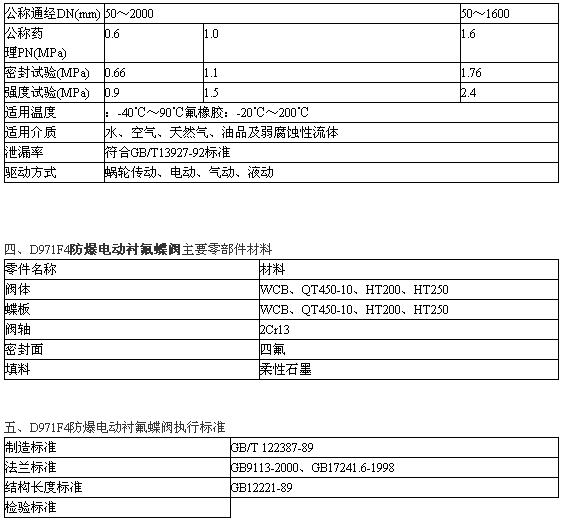 | 公称通经DN(mm) | 50～2000 | | 50～1600 |
|---|---|---|---|
| 公称药理PN(MPa) | 0.6 | 1.0 | 1.6 |
| 密封试验(MPa) | 0.66 | 1.1 | 1.76 |
| 强度试验(MPa) | 0.9 | 1.5 | 2.4 |
| 适用温度 | ：-40℃～90℃氟橡胶：-20℃～200℃ | | |
| 适用介质 | 水、空气、天然气、油品及弱腐蚀性流体 | | |
| 泄漏率 | 符合GB/T13927-92标准 | | |
| 驱动方式 | 蜗轮传动、电动、气动、液动 | | |

四、D971F4防爆电动衬氟蝶阀主要零部件材料

| 零件名称 | 材料 |
|---|---|
| 阀体 | WCB、QT450-10、HT200、HT250 |
| 蝶板 | WCB、QT450-10、HT200、HT250 |
| 阀轴 | 2Cr13 |
| 密封面 | 四氟 |
| 填料 | 柔性石墨 |

五、D971F4防爆电动衬氟蝶阀执行标准

| 制造标准 | GB/T 122387-89 |
|---|---|
| 法兰标准 | GB9113-2000、GB17241.6-1998 |
| 结构长度标准 | GB12221-89 |
| 检验标准 | |